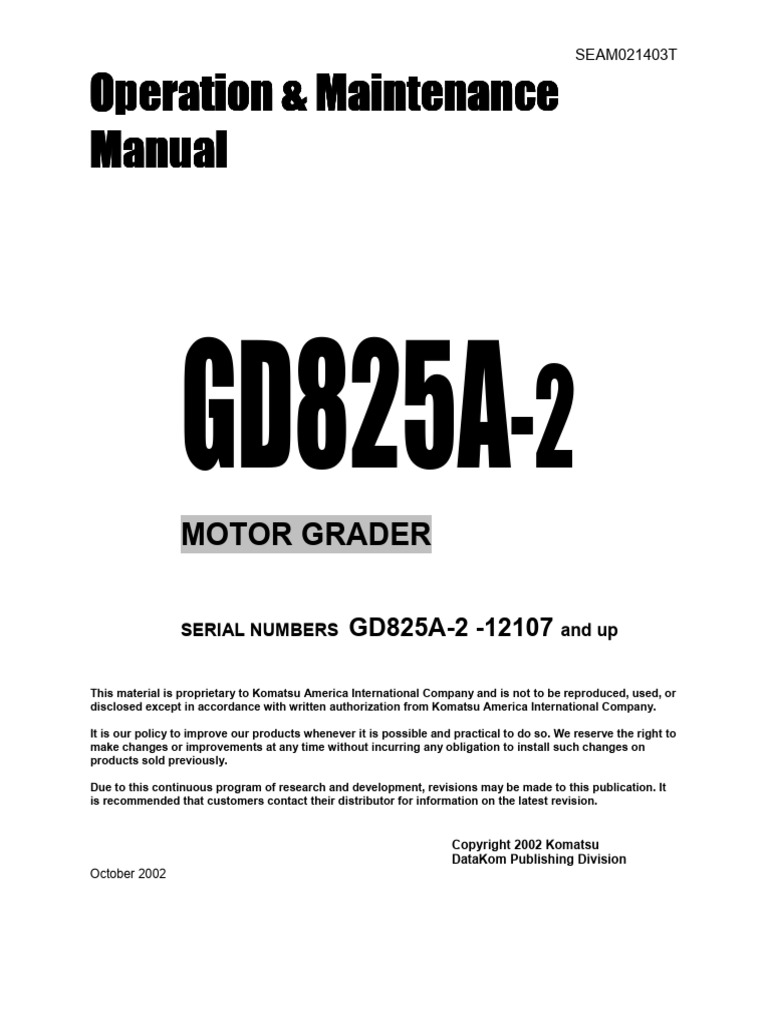 SEAM021403T

Operation & Maintenance Manual

GD825A-2

MOTOR GRADER

SERIAL NUMBERS GD825A-2 -12107 and up

This material is proprietary to Komatsu America International Company and is not to be reproduced, used, or disclosed except in accordance with written authorization from Komatsu America International Company.

It is our policy to improve our products whenever it is possible and practical to do so. We reserve the right to make changes or improvements at any time without incurring any obligation to install such changes on products sold previously.

Due to this continuous program of research and development, revisions may be made to this publication. It is recommended that customers contact their distributor for information on the latest revision.

Copyright 2002 Komatsu
DataKom Publishing Division

October 2002